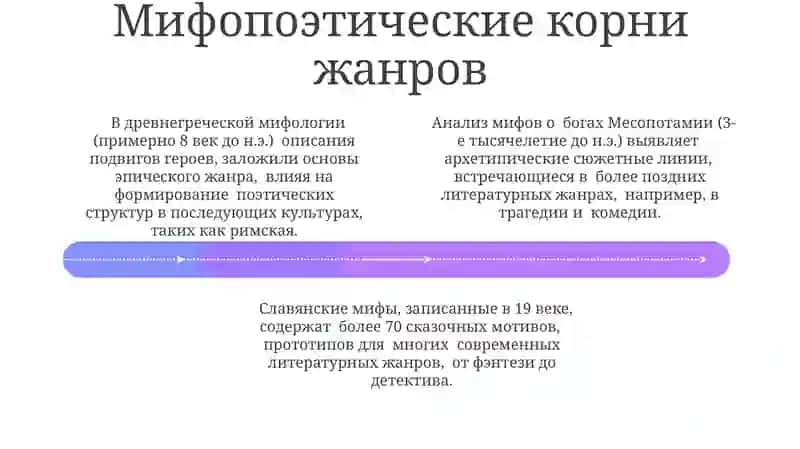 Мифопоэтические корни жанров

В древнегреческой мифологии (примерно 8 век до н.э.) описания подвигов героев, заложили основы эпического жанра, влияя на формирование поэтических структур в последующих культурах, таких как римская.

Анализ мифов о богах Месопотамии (3-е тысячелетие до н.э.) выявляет архетипические сюжетные линии, встречающиеся в более поздних литературных жанрах, например, в трагедии и комедии.

Славянские мифы, записанные в 19 веке, содержат более 70 сказочных мотивов, прототипов для многих современных литературных жанров, от фэнтези до детектива.